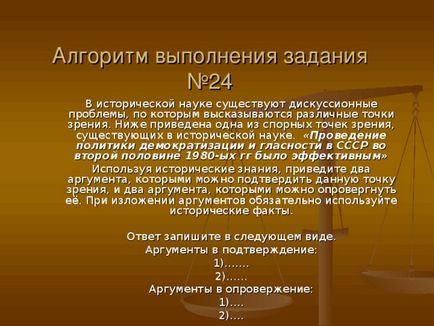 Алгоритм выполнения задания №24

В исторической науке существуют дискуссионные проблемы, по которым высказываются различные точки зрения. Ниже приведена одна из спорных точек зрения, существующих в исторической науке. «Проведение политики демократизации и гласности в СССР во второй половине 1980-ых гг было эффективным»

Используя исторические знания, приведите два аргумента, которыми можно подтвердить данную точку зрения, и два аргумента, которыми можно опровергнуть её. При изложении аргументов обязательно используйте исторические факты.

Ответ запишите в следующем виде.
Аргументы в подтверждение:
1)…….
2)……
Аргументы в опровержение:
1)….
2)….